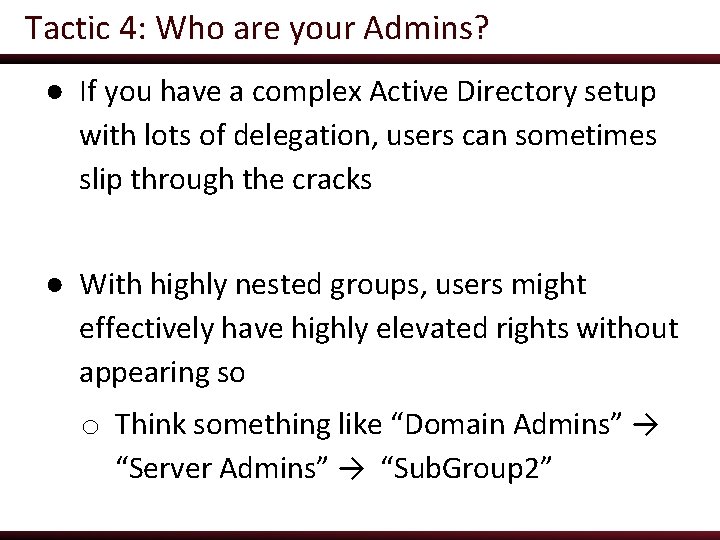 Tactic 4: Who are your Admins?

● If you have a complex Active Directory setup with lots of delegation, users can sometimes slip through the cracks

● With highly nested groups, users might effectively have highly elevated rights without appearing so

○ Think something like “Domain Admins” → “Server Admins” → “SubGroup2”